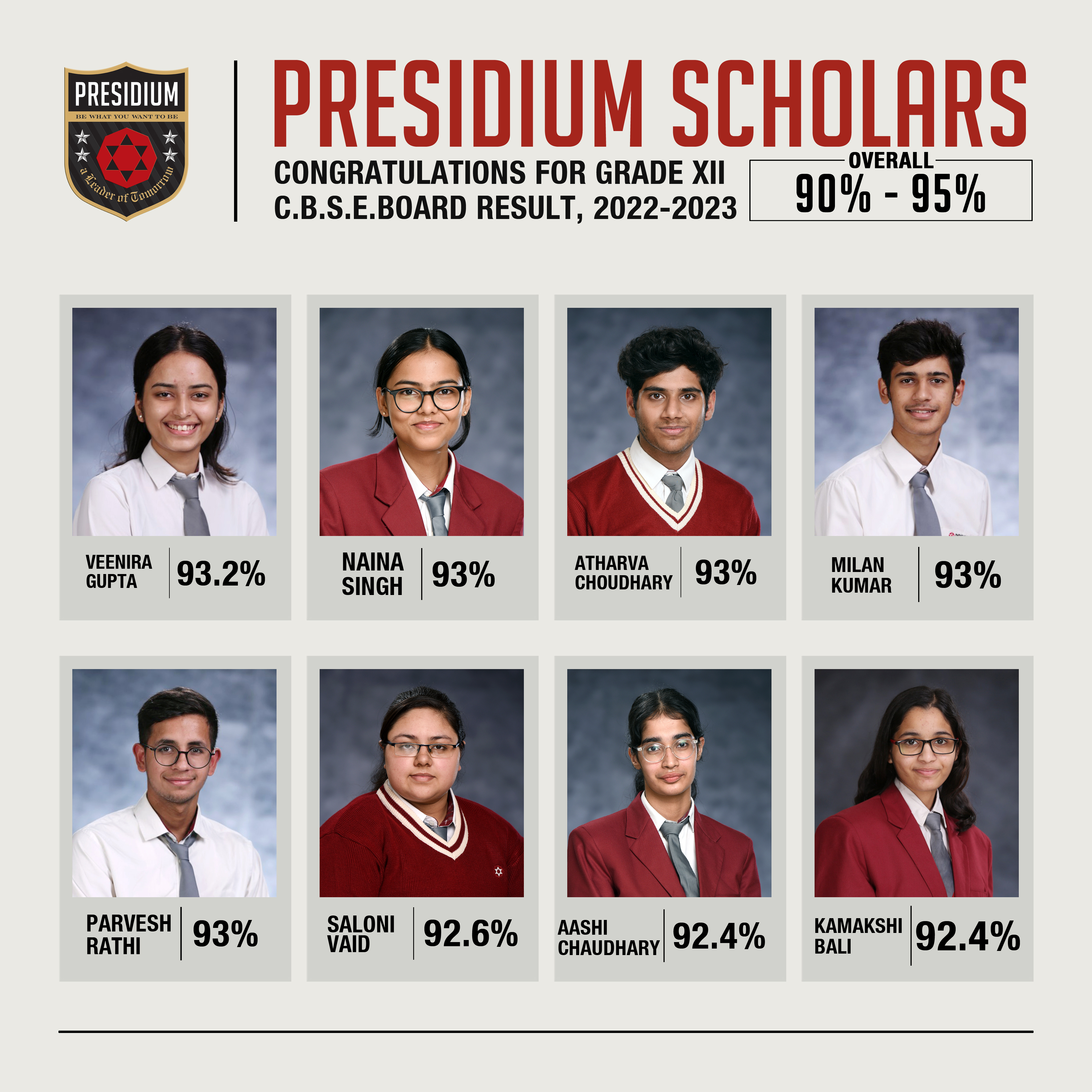 PRESIDIUM
BE WHAT YOU WANT TO BE
a Leader of Tomorrow

PRESIDIUM SCHOLARS

CONGRATULATIONS FOR GRADE XII
C.B.S.E.BOARD RESULT, 2022-2023

OVERALL
90% - 95%

VEENIRA GUPTA 93.2%

NAINA SINGH 93%

ATHARVA CHOUDHARY 93%

MILAN KUMAR 93%

PARVESH RATHI 93%

SALONI VAID 92.6%

AASHI CHAUDHARY 92.4%

KAMAKSHI BALI 92.4%